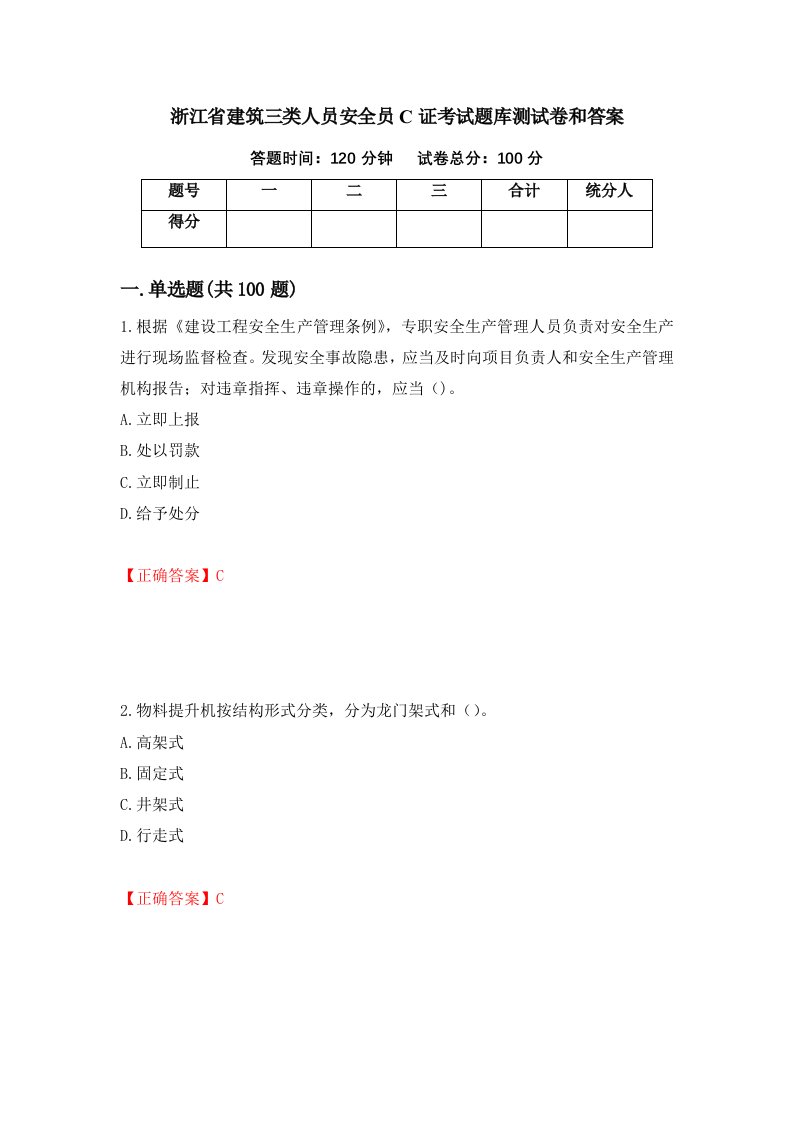 浙江省建筑三类人员安全员C证考试题库测试卷和答案

答题时间：120分钟　试卷总分：100分

| 题号 | 一 | 二 | 三 | 合计 | 统分人 |
|---|---|---|---|---|---|
| 得分 | | | | | |

一.单选题(共100题)

1.根据《建设工程安全生产管理条例》，专职安全生产管理人员负责对安全生产进行现场监督检查。发现安全事故隐患，应当及时向项目负责人和安全生产管理机构报告；对违章指挥、违章操作的，应当()。

A.立即上报

B.处以罚款

C.立即制止

D.给予处分

【正确答案】C

2.物料提升机按结构形式分类，分为龙门架式和()。

A.高架式

B.固定式

C.井架式

D.行走式

【正确答案】C